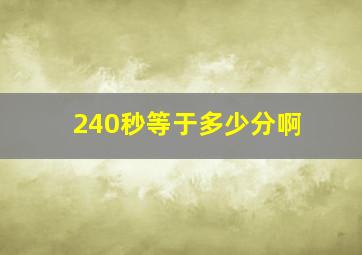 240秒等于多少分啊